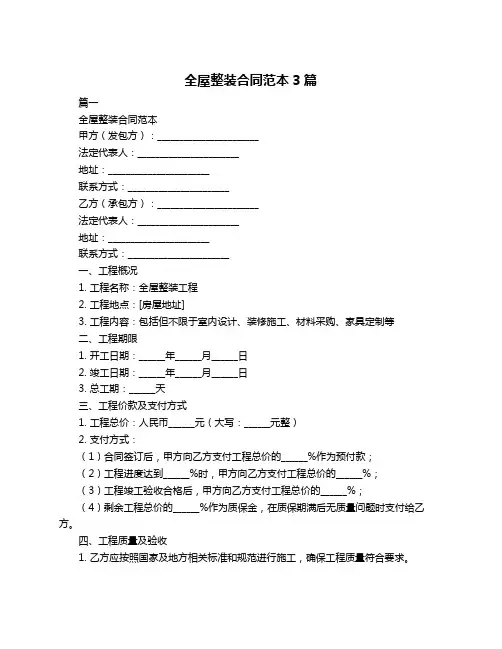 全屋整装合同范本 3 篇

篇一

全屋整装合同范本

甲方（发包方）：____________________

法定代表人：____________________

地址：____________________

联系方式：____________________

乙方（承包方）：____________________

法定代表人：____________________

地址：____________________

联系方式：____________________

一、工程概况

1. 工程名称：全屋整装工程

2. 工程地点：[房屋地址]

3. 工程内容：包括但不限于室内设计、装修施工、材料采购、家具定制等

二、工程期限

1. 开工日期：_____年_____月_____日

2. 竣工日期：_____年_____月_____日

3. 总工期：_____天

三、工程价款及支付方式

1. 工程总价：人民币_____元（大写：_____元整）

2. 支付方式：

（1）合同签订后，甲方向乙方支付工程总价的_____%作为预付款；

（2）工程进度达到_____%时，甲方向乙方支付工程总价的_____%；

（3）工程竣工验收合格后，甲方向乙方支付工程总价的_____%；

（4）剩余工程总价的_____%作为质保金，在质保期满后无质量问题时支付给乙方。

四、工程质量及验收

1. 乙方应按照国家及地方相关标准和规范进行施工，确保工程质量符合要求。